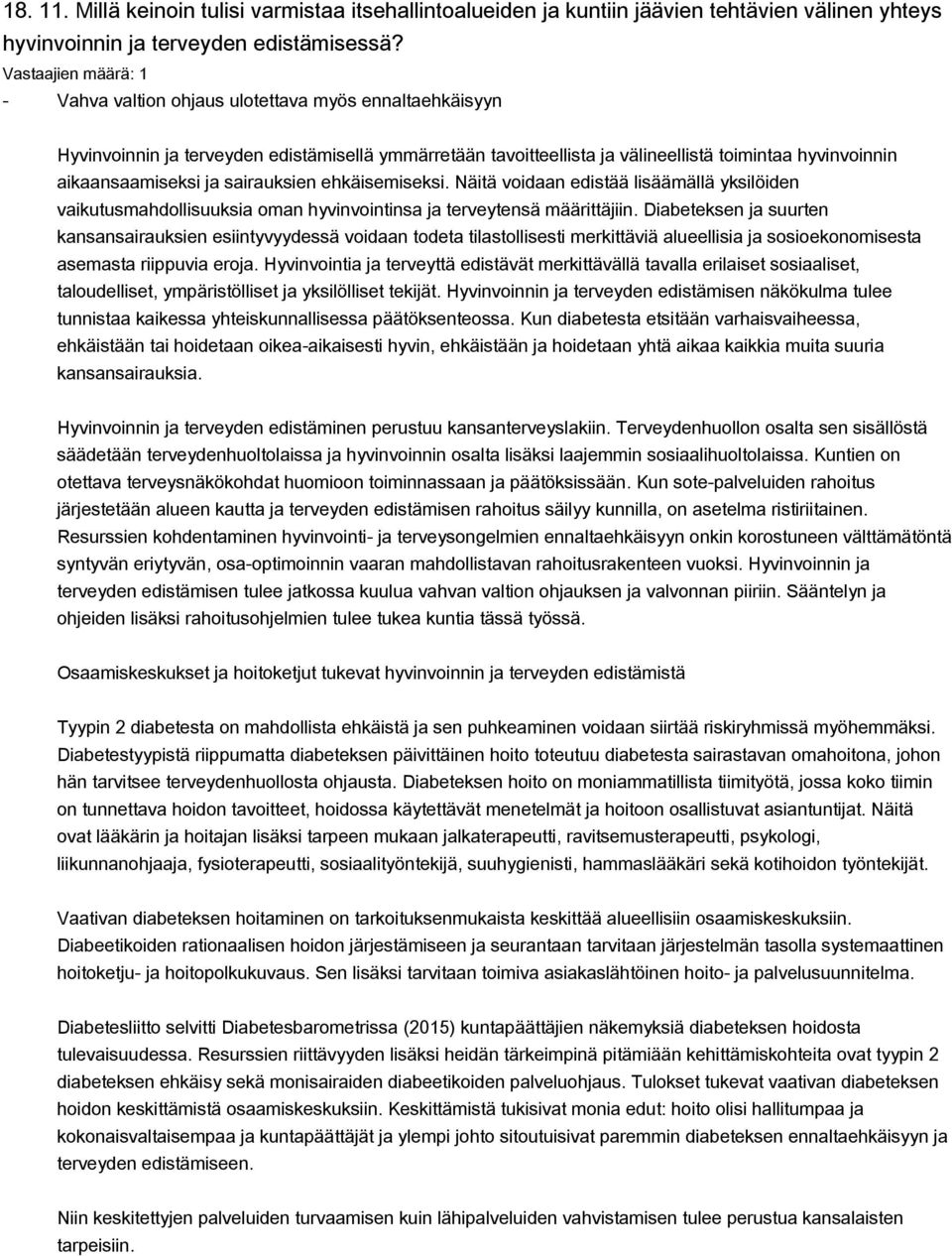 18. 11. Millä keinoin tulisi varmistaa itsehallintoalueiden ja kuntiin jäävien tehtävien välinen yhteys hyvinvoinnin ja terveyden edistämisessä?

Vastaajien määrä: 1

- Vahva valtion ohjaus ulotettava myös ennaltaehkäisyyn

Hyvinvoinnin ja terveyden edistämisellä ymmärretään tavoitteellista ja välineellistä toimintaa hyvinvoinnin aikaansaamiseksi ja sairauksien ehkäisemiseksi. Näitä voidaan edistää lisäämällä yksilöiden vaikutusmahdollisuuksia oman hyvinvointinsa ja terveytensä määrittäjiin. Diabeteksen ja suurten kansansairauksien esiintyvyydessä voidaan todeta tilastollisesti merkittäviä alueellisia ja sosioekonomisesta asemasta riippuvia eroja. Hyvinvointia ja terveyttä edistävät merkittävällä tavalla erilaiset sosiaaliset, taloudelliset, ympäristölliset ja yksilölliset tekijät. Hyvinvoinnin ja terveyden edistämisen näkökulma tulee tunnistaa kaikessa yhteiskunnallisessa päätöksenteossa. Kun diabetesta etsitään varhaisvaiheessa, ehkäistään tai hoidetaan oikea-aikaisesti hyvin, ehkäistään ja hoidetaan yhtä aikaa kaikkia muita suuria kansansairauksia.

Hyvinvoinnin ja terveyden edistäminen perustuu kansanterveyslakiin. Terveydenhuollon osalta sen sisällöstä säädetään terveydenhuoltolaissa ja hyvinvoinnin osalta lisäksi laajemmin sosiaalihuoltolaissa. Kuntien on otettava terveysnäkökohdat huomioon toiminnassaan ja päätöksissään. Kun sote-palveluiden rahoitus järjestetään alueen kautta ja terveyden edistämisen rahoitus säilyy kunnilla, on asetelma ristiriitainen. Resurssien kohdentaminen hyvinvointi- ja terveysongelmien ennaltaehkäisyyn onkin korostuneen välttämätöntä syntyvän eriytyvän, osa-optimoinnin vaaran mahdollistavan rahoitusrakenteen vuoksi. Hyvinvoinnin ja terveyden edistämisen tulee jatkossa kuulua vahvan valtion ohjauksen ja valvonnan piiriin. Sääntelyn ja ohjeiden lisäksi rahoitusohjelmien tulee tukea kuntia tässä työssä.

Osaamiskeskukset ja hoitoketjut tukevat hyvinvoinnin ja terveyden edistämistä

Tyypin 2 diabetesta on mahdollista ehkäistä ja sen puhkeaminen voidaan siirtää riskiryhmissä myöhemmäksi. Diabetestyypistä riippumatta diabeteksen päivittäinen hoito toteutuu diabetesta sairastavan omahoitona, johon hän tarvitsee terveydenhuollosta ohjausta. Diabeteksen hoito on moniammatillista tiimityötä, jossa koko tiimin on tunnettava hoidon tavoitteet, hoidossa käytettävät menetelmät ja hoitoon osallistuvat asiantuntijat. Näitä ovat lääkärin ja hoitajan lisäksi tarpeen mukaan jalkaterapeutti, ravitsemusterapeutti, psykologi, liikunnanohjaaja, fysioterapeutti, sosiaalityöntekijä, suuhygienisti, hammaslääkäri sekä kotihoidon työntekijät.

Vaativan diabeteksen hoitaminen on tarkoituksenmukaista keskittää alueellisiin osaamiskeskuksiin. Diabeetikoiden rationaalisen hoidon järjestämiseen ja seurantaan tarvitaan järjestelmän tasolla systemaattinen hoitoketju- ja hoitopolkukuvaus. Sen lisäksi tarvitaan toimiva asiakaslähtöinen hoito- ja palvelusuunnitelma.

Diabetesliitto selvitti Diabetesbarometrissa (2015) kuntapäättäjien näkemyksiä diabeteksen hoidosta tulevaisuudessa. Resurssien riittävyyden lisäksi heidän tärkeimpinä pitämiään kehittämiskohteita ovat tyypin 2 diabeteksen ehkäisy sekä monisairaiden diabeetikoiden palveluohjaus. Tulokset tukevat vaativan diabeteksen hoidon keskittämistä osaamiskeskuksiin. Keskittämistä tukisivat monia edut: hoito olisi hallitumpaa ja kokonaisvaltaisempaa ja kuntapäättäjät ja ylempi johto sitoutuisivat paremmin diabeteksen ennaltaehkäisyyn ja terveyden edistämiseen.

Niin keskitettyjen palveluiden turvaamisen kuin lähipalveluiden vahvistamisen tulee perustua kansalaisten tarpeisiin.